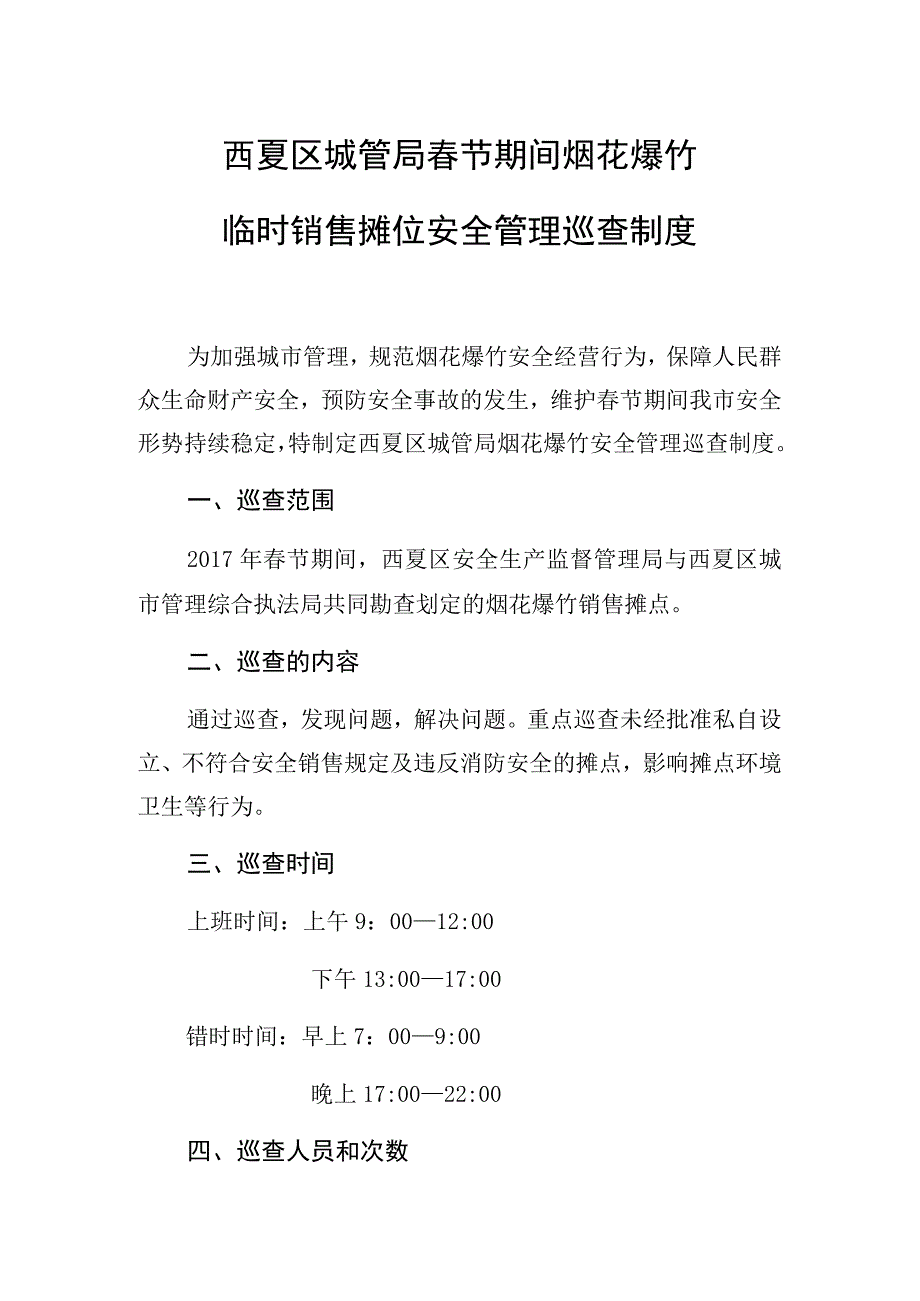 西夏区城管局春节期间烟花爆竹

临时销售摊位安全管理巡查制度

为加强城市管理，规范烟花爆竹安全经营行为，保障人民群众生命财产安全，预防安全事故的发生，维护春节期间我市安全形势持续稳定，特制定西夏区城管局烟花爆竹安全管理巡查制度。

一、巡查范围

2017年春节期间，西夏区安全生产监督管理局与西夏区城市管理综合执法局共同勘查划定的烟花爆竹销售摊点。

二、巡查的内容

通过巡查，发现问题，解决问题。重点巡查未经批准私自设立、不符合安全销售规定及违反消防安全的摊点，影响摊点环境卫生等行为。

三、巡查时间

上班时间：上午9：00—12:00

下午13:00—17:00

错时时间：早上7：00—9:00

晚上17:00—22:00

四、巡查人员和次数